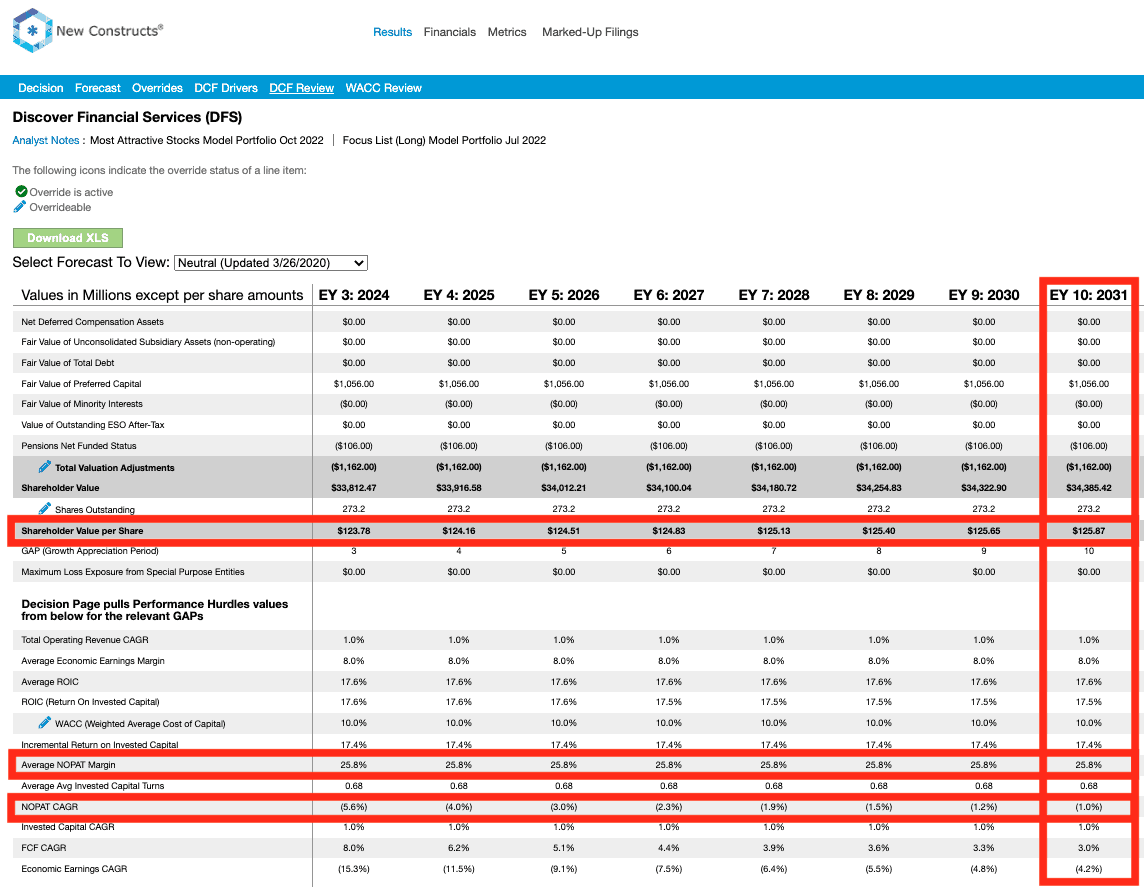 New Constructs®

Results Financials Metrics Marked-Up Filings

Decision Forecast Overrides DCF Drivers DCF Review WACC Review

Discover Financial Services (DFS)

Analyst Notes : Most Attractive Stocks Model Portfolio Oct 2022 | Focus List (Long) Model Portfolio Jul 2022

The following icons indicate the override status of a line item:

Override is active
Overrideable

Download XLS

Select Forecast To View: Neutral (Updated 3/26/2020)

| Values in Millions except per share amounts | EY 3: 2024 | EY 4: 2025 | EY 5: 2026 | EY 6: 2027 | EY 7: 2028 | EY 8: 2029 | EY 9: 2030 | EY 10: 2031 |
|---|---|---|---|---|---|---|---|---|
| Net Deferred Compensation Assets | $0.00 | $0.00 | $0.00 | $0.00 | $0.00 | $0.00 | $0.00 | $0.00 |
| Fair Value of Unconsolidated Subsidiary Assets (non-operating) | $0.00 | $0.00 | $0.00 | $0.00 | $0.00 | $0.00 | $0.00 | $0.00 |
| Fair Value of Total Debt | $0.00 | $0.00 | $0.00 | $0.00 | $0.00 | $0.00 | $0.00 | $0.00 |
| Fair Value of Preferred Capital | $1,056.00 | $1,056.00 | $1,056.00 | $1,056.00 | $1,056.00 | $1,056.00 | $1,056.00 | $1,056.00 |
| Fair Value of Minority Interests | ($0.00) | ($0.00) | ($0.00) | ($0.00) | ($0.00) | ($0.00) | ($0.00) | ($0.00) |
| Value of Outstanding ESO After-Tax | $0.00 | $0.00 | $0.00 | $0.00 | $0.00 | $0.00 | $0.00 | $0.00 |
| Pensions Net Funded Status | ($106.00) | ($106.00) | ($106.00) | ($106.00) | ($106.00) | ($106.00) | ($106.00) | ($106.00) |
| Total Valuation Adjustments | ($1,162.00) | ($1,162.00) | ($1,162.00) | ($1,162.00) | ($1,162.00) | ($1,162.00) | ($1,162.00) | ($1,162.00) |
| Shareholder Value | $33,812.47 | $33,916.58 | $34,012.21 | $34,100.04 | $34,180.72 | $34,254.83 | $34,322.90 | $34,385.42 |
| Shares Outstanding | 273.2 | 273.2 | 273.2 | 273.2 | 273.2 | 273.2 | 273.2 | 273.2 |
| Shareholder Value per Share | $123.78 | $124.16 | $124.51 | $124.83 | $125.13 | $125.40 | $125.65 | $125.87 |
| GAP (Growth Appreciation Period) | 3 | 4 | 5 | 6 | 7 | 8 | 9 | 10 |
| Maximum Loss Exposure from Special Purpose Entities | $0.00 | $0.00 | $0.00 | $0.00 | $0.00 | $0.00 | $0.00 | $0.00 |
| Decision Page pulls Performance Hurdles values from below for the relevant GAPs | | | | | | | | |
| Total Operating Revenue CAGR | 1.0% | 1.0% | 1.0% | 1.0% | 1.0% | 1.0% | 1.0% | 1.0% |
| Average Economic Earnings Margin | 8.0% | 8.0% | 8.0% | 8.0% | 8.0% | 8.0% | 8.0% | 8.0% |
| Average ROIC | 17.6% | 17.6% | 17.6% | 17.6% | 17.6% | 17.6% | 17.6% | 17.6% |
| ROIC (Return On Invested Capital) | 17.6% | 17.6% | 17.6% | 17.5% | 17.5% | 17.5% | 17.5% | 17.5% |
| WACC (Weighted Average Cost of Capital) | 10.0% | 10.0% | 10.0% | 10.0% | 10.0% | 10.0% | 10.0% | 10.0% |
| Incremental Return on Invested Capital | 17.4% | 17.4% | 17.4% | 17.4% | 17.4% | 17.4% | 17.4% | 17.4% |
| Average NOPAT Margin | 25.8% | 25.8% | 25.8% | 25.8% | 25.8% | 25.8% | 25.8% | 25.8% |
| Average Avg Invested Capital Turns | 0.68 | 0.68 | 0.68 | 0.68 | 0.68 | 0.68 | 0.68 | 0.68 |
| NOPAT CAGR | (5.6%) | (4.0%) | (3.0%) | (2.3%) | (1.9%) | (1.5%) | (1.2%) | (1.0%) |
| Invested Capital CAGR | 1.0% | 1.0% | 1.0% | 1.0% | 1.0% | 1.0% | 1.0% | 1.0% |
| FCF CAGR | 8.0% | 6.2% | 5.1% | 4.4% | 3.9% | 3.6% | 3.3% | 3.0% |
| Economic Earnings CAGR | (15.3%) | (11.5%) | (9.1%) | (7.5%) | (6.4%) | (5.5%) | (4.8%) | (4.2%) |